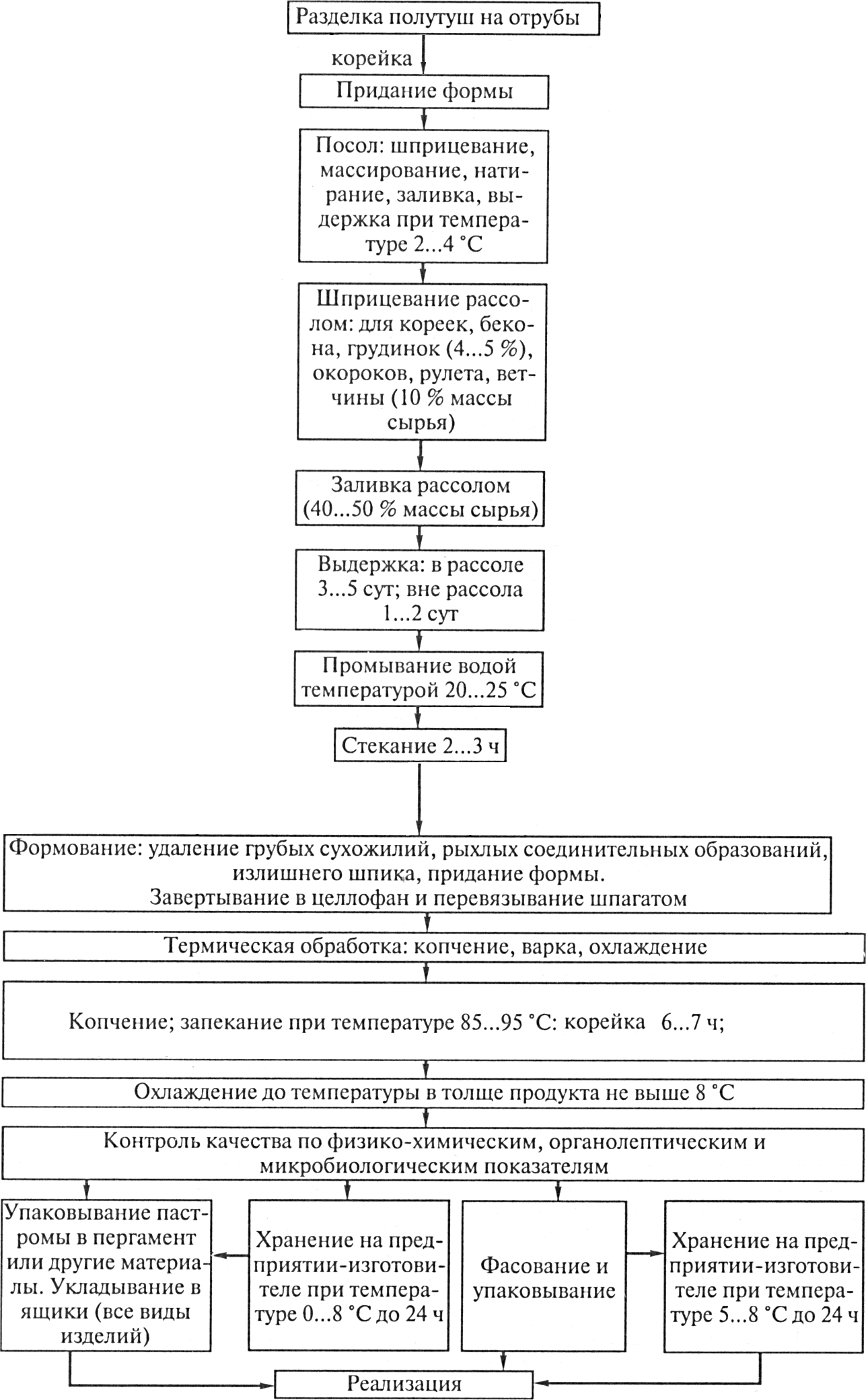 Разделка полутуш на отрубы

корейка

Придание формы

Посол: шприцевание, массирование, натирание, заливка, выдержка при температуре 2...4 °С

Шприцевание рассолом: для кореек, бекона, грудинок (4...5 %), окороков, рулета, ветчины (10 % массы сырья)

Заливка рассолом (40...50 % массы сырья)

Выдержка: в рассоле 3...5 сут; вне рассола 1...2 сут

Промывание водой температурой 20...25 °С

Стекание 2...3 ч

Формование: удаление грубых сухожилий, рыхлых соединительных образований, излишнего шпика, придание формы.
Завертывание в целлофан и перевязывание шпагатом

Термическая обработка: копчение, варка, охлаждение

Копчение; запекание при температуре 85...95 °С: корейка 6...7 ч;

Охлаждение до температуры в толще продукта не выше 8 °С

Контроль качества по физико-химическим, органолептическим и микробиологическим показателям

Упаковывание пастромы в пергамент или другие материалы. Укладывание в ящики (все виды изделий)

Хранение на предприятии-изготовителе при температуре 0...8 °С до 24 ч

Фасование и упаковывание

Хранение на предприятии-изготовителе при температуре 5...8 °С до 24 ч

Реализация